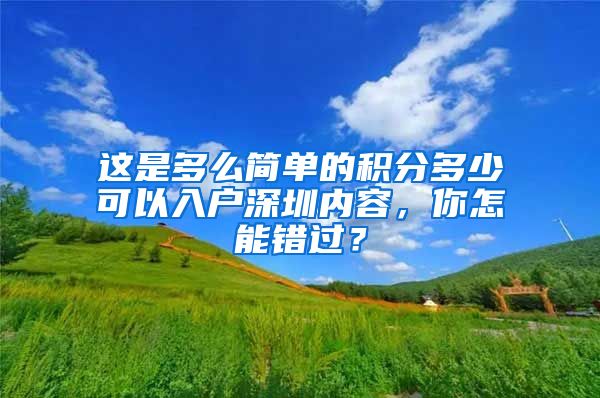 这是多么简单的积分多少可以入户深圳内容，你怎能错过？